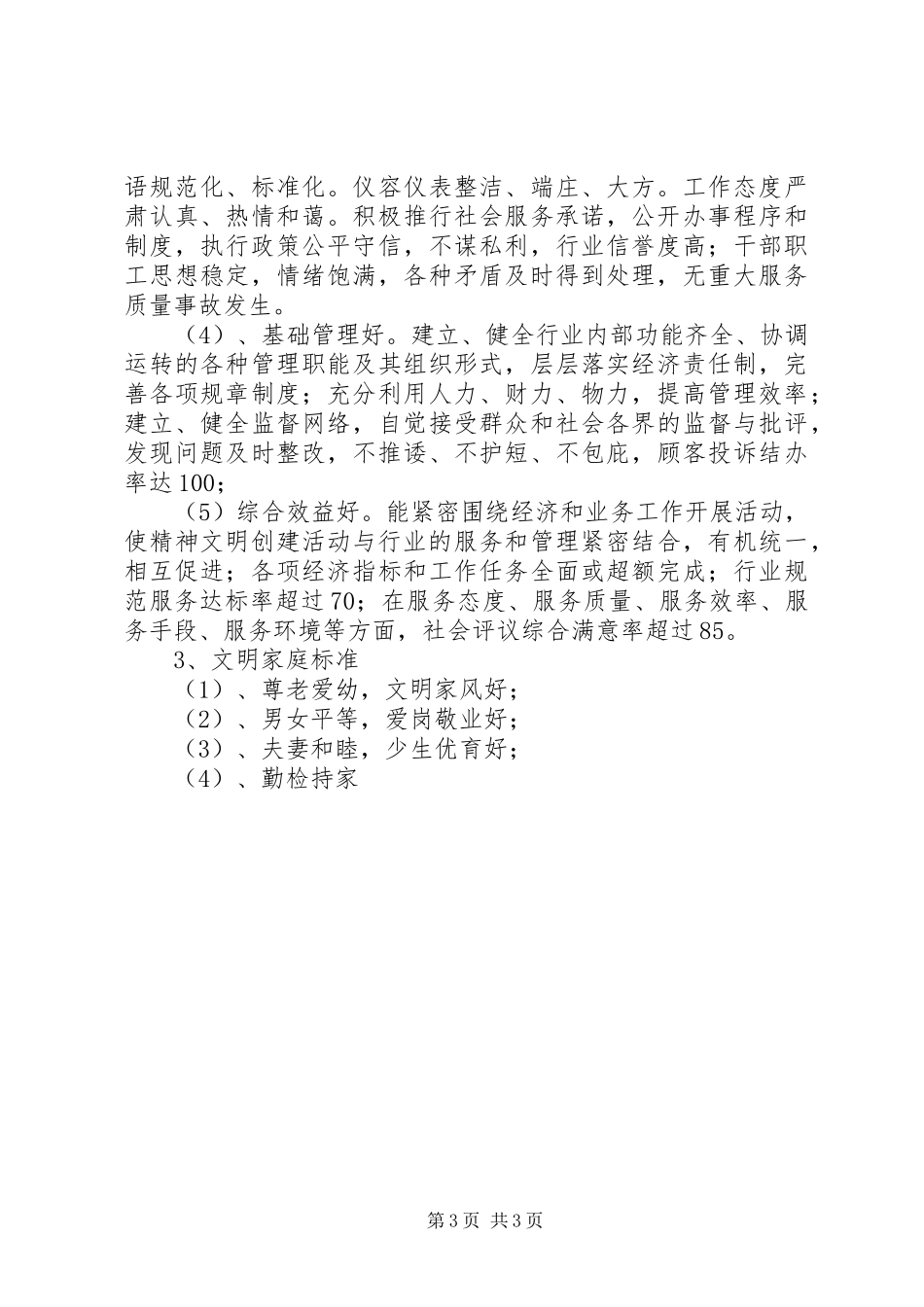 语规范化、标准化。仪容仪表整洁、端庄、大方。工作态度严肃认真、热情和蔼。积极推行社会服务承诺，公开办事程序和制度，执行政策公平守信，不谋私利，行业信誉度高；干部职工思想稳定，情绪饱满，各种矛盾及时得到处理，无重大服务质量事故发生。

（4）、基础管理好。建立、健全行业内部功能齐全、协调运转的各种管理职能及其组织形式，层层落实经济责任制，完善各项规章制度；充分利用人力、财力、物力，提高管理效率；建立、健全监督网络，自觉接受群众和社会各界的监督与批评，发现问题及时整改，不推诿、不护短、不包庇，顾客投诉结办率达100；

（5）综合效益好。能紧密围绕经济和业务工作开展活动，使精神文明创建活动与行业的服务和管理紧密结合，有机统一，相互促进；各项经济指标和工作任务全面或超额完成；行业规范服务达标率超过70；在服务态度、服务质量、服务效率、服务手段、服务环境等方面，社会评议综合满意率超过85。

3、文明家庭标准

（1）、尊老爱幼，文明家风好；

（2）、男女平等，爱岗敬业好；

（3）、夫妻和睦，少生优育好；

（4）、勤检持家

第3页 共3页